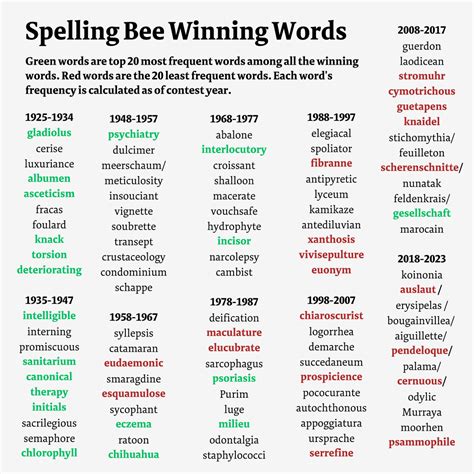 Spelling Bee Winning Words

Green words are top 20 most frequent words among all the winning words. Red words are the 20 least frequent words. Each word's frequency is calculated as of contest year.

1925-1934
gladiolus
cerise
luxuriance
albumen
asceticism
fracas
foulard
knack
torsion
deteriorating

1935-1947
intelligible
interning
promiscuous
sanitarium
canonical
therapy
initials
sacrilegious
semaphore
chlorophyll

1948-1957
psychiatry
dulcimer
meerschaum/
meticulosity
insouciant
vignette
soubrette
transept
crustaceology
condominium
schappe

1958-1967
syllepsis
catamaran
eudaemonic
smaragdine
esquamulose
sycophant
eczema
ratoon
chihuahua

1968-1977
abalone
interlocutory
croissant
shalloon
macerate
vouchsafe
hydrophyte
incisor
narcolepsy
cambist

1978-1987
deification
maculature
elucubrate
sarcophagus
psoriasis
Purim
luge
milieu
odontalgia
staphylococci

1988-1997
elegiacal
spoliator
fibranne
antipyretic
lyceum
kamikaze
antediluvian
xanthosis
vivisepulture
euonym

1998-2007
chiaroscurist
logorrhea
demarche
succedaneum
prospicience
pococurante
autochthonous
appoggiatura
ursprache
serrefine

2008-2017
guerdon
laodicean
stromuhr
cymotrichous
guetapens
knaidel
stichomythia/
feuilleton
scherenschnitte/
nunatak
feldenkrais/
gesellschaft
marocain

2018-2023
koinonia
auslaut /
erysipelas /
bougainvillea/
aiguillette/
pendeloque/
palama/
cernuous/
odylic
Murraya
moorhen
psammophile